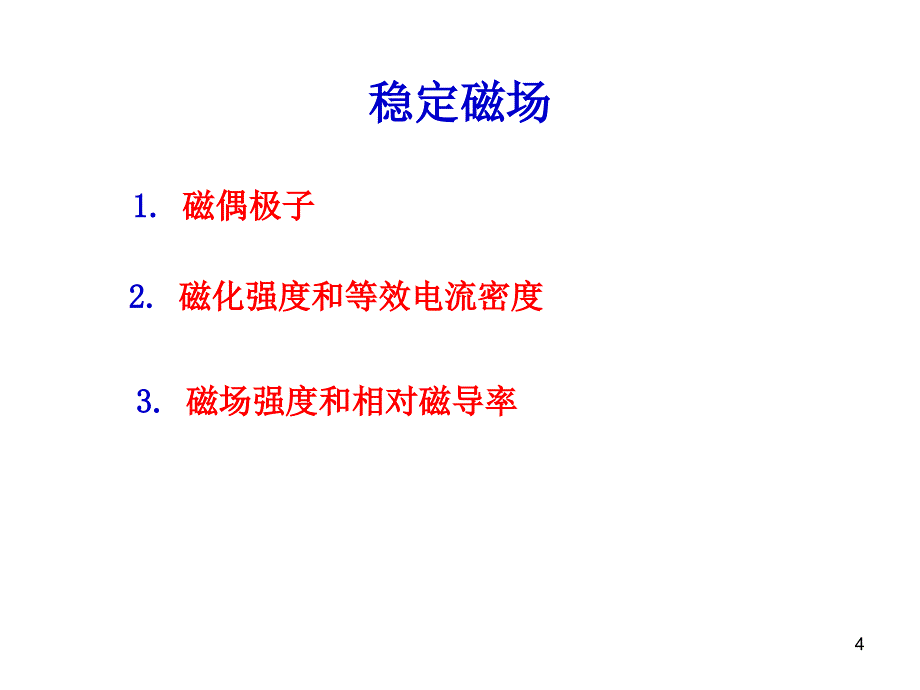 稳定磁场

1. 磁偶极子

2. 磁化强度和等效电流密度

3. 磁场强度和相对磁导率

4